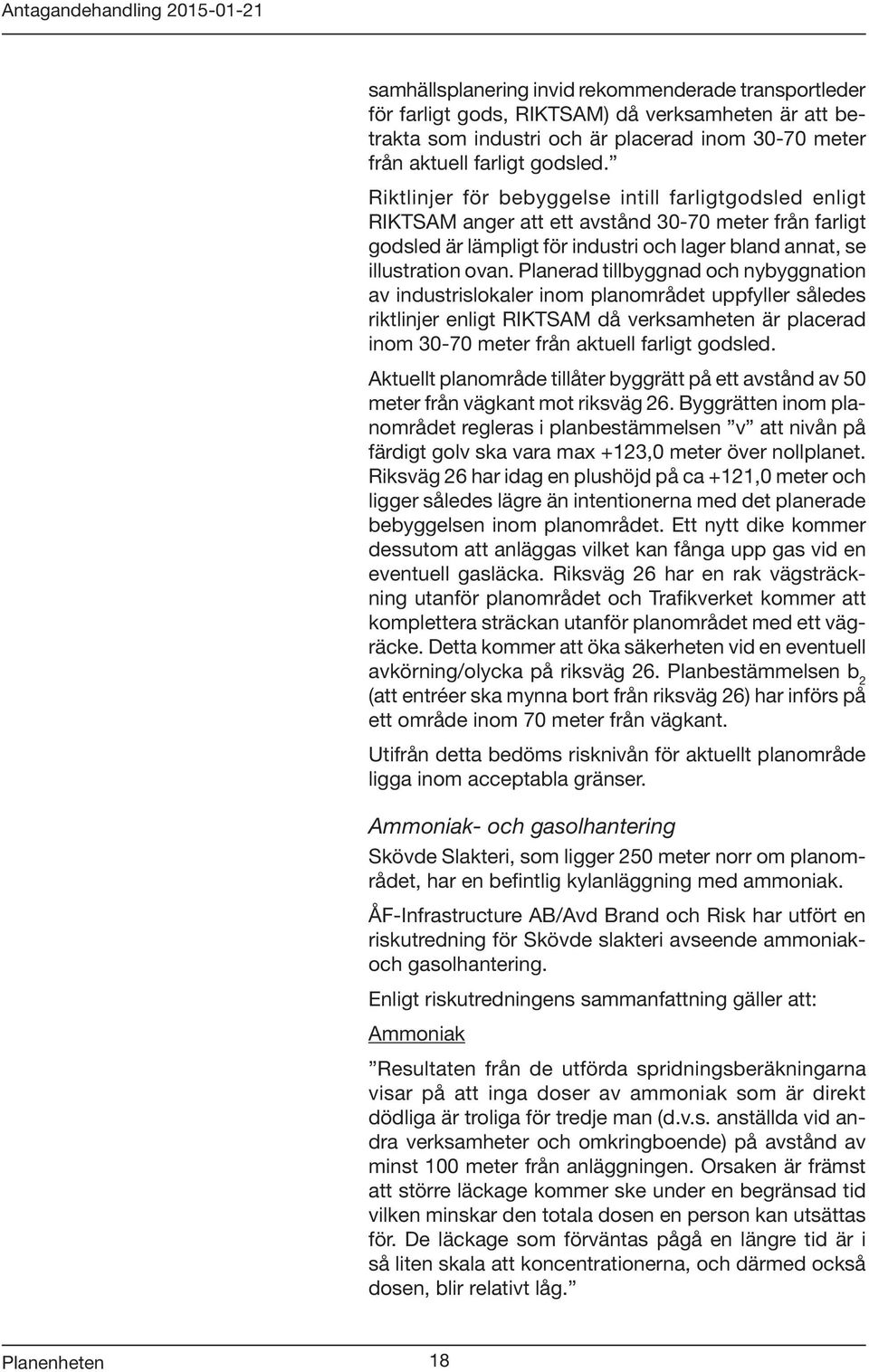 Antagandehandling 2015-01-21

samhällsplanering invid rekommenderade transportleder för farligt gods, RIKTSAM) då verksamheten är att betrakta som industri och är placerad inom 30-70 meter från aktuell farligt godsled.”

Riktlinjer för bebyggelse intill farligtgodsled enligt RIKTSAM anger att ett avstånd 30-70 meter från farligt godsled är lämpligt för industri och lager bland annat, se illustration ovan. Planerad tillbyggnad och nybyggnation av industrislokaler inom planområdet uppfyller således riktlinjer enligt RIKTSAM då verksamheten är placerad inom 30-70 meter från aktuell farligt godsled.

Aktuellt planområde tillåter byggrätt på ett avstånd av 50 meter från vägkant mot riksväg 26. Byggrätten inom planområdet regleras i planbestämmelsen ”v” att nivån på färdigt golv ska vara max +123,0 meter över nollplanet. Riksväg 26 har idag en plushöjd på ca +121,0 meter och ligger således lägre än intentionerna med det planerade bebyggelsen inom planområdet. Ett nytt dike kommer dessutom att anläggas vilket kan fånga upp gas vid en eventuell gasläcka. Riksväg 26 har en rak vägsträckning utanför planområdet och Trafikverket kommer att komplettera sträckan utanför planområdet med ett vägräcke. Detta kommer att öka säkerheten vid en eventuell avkörning/olycka på riksväg 26. Planbestämmelsen $b_2$ (att entréer ska mynna bort från riksväg 26) har införs på ett område inom 70 meter från vägkant.

Utifrån detta bedöms risknivån för aktuellt planområde ligga inom acceptabla gränser.

Ammoniak- och gasolhantering

Skövde Slakteri, som ligger 250 meter norr om planområdet, har en befintlig kylanläggning med ammoniak.

ÅF-Infrastructure AB/Avd Brand och Risk har utfört en riskutredning för Skövde slakteri avseende ammoniak- och gasolhantering.

Enligt riskutredningens sammanfattning gäller att:

Ammoniak

”Resultaten från de utförda spridningsberäkningarna visar på att inga doser av ammoniak som är direkt dödliga är troliga för tredje man (d.v.s. anställda vid andra verksamheter och omkringboende) på avstånd av minst 100 meter från anläggningen. Orsaken är främst att större läckage kommer ske under en begränsad tid vilken minskar den totala dosen en person kan utsättas för. De läckage som förväntas pågå en längre tid är i så liten skala att koncentrationerna, och därmed också dosen, blir relativt låg.”

Planenheten 18